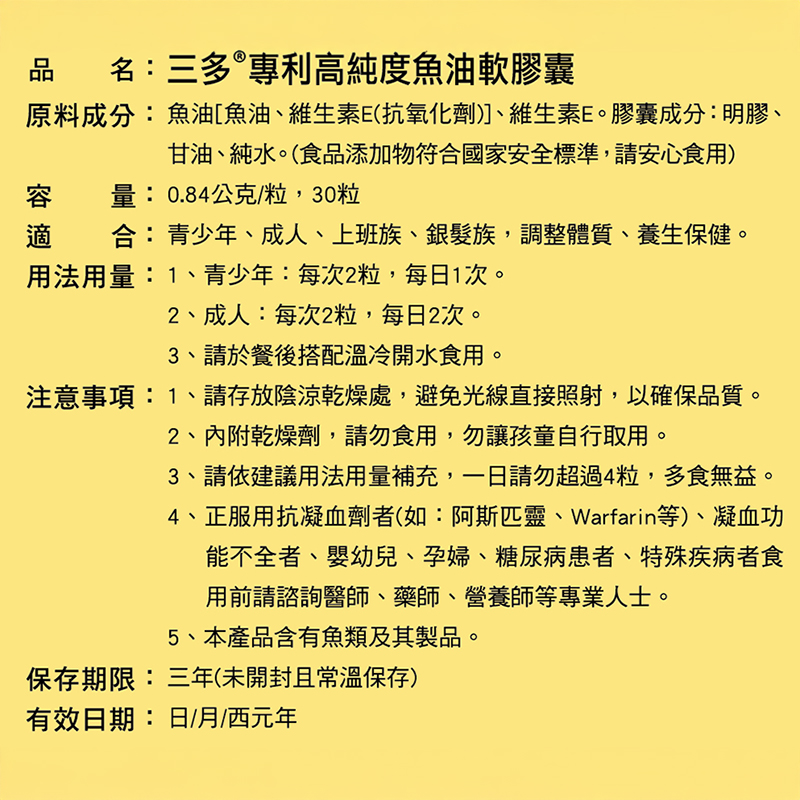 品　　名：三多®專利高純度魚油軟膠囊

原料成分：魚油[魚油、維生素E(抗氧化劑)]、維生素E。膠囊成分：明膠、甘油、純水。(食品添加物符合國家安全標準，請安心食用)

容　　量：0.84公克/粒，30粒

適　　合：青少年、成人、上班族、銀髮族，調整體質、養生保健。

用法用量：1、青少年：每次2粒，每日1次。
2、成人：每次2粒，每日2次。
3、請於餐後搭配溫冷開水食用。

注意事項：1、請存放陰涼乾燥處，避免光線直接照射，以確保品質。
2、內附乾燥劑，請勿食用，勿讓孩童自行取用。
3、請依建議用法用量補充，一日請勿超過4粒，多食無益。
4、正服用抗凝血劑者(如：阿斯匹靈、Warfarin等)、凝血功能不全者、嬰幼兒、孕婦、糖尿病患者、特殊疾病者食用前請諮詢醫師、藥師、營養師等專業人士。
5、本產品含有魚類及其製品。

保存期限：三年(未開封且常溫保存)

有效日期：日/月/西元年